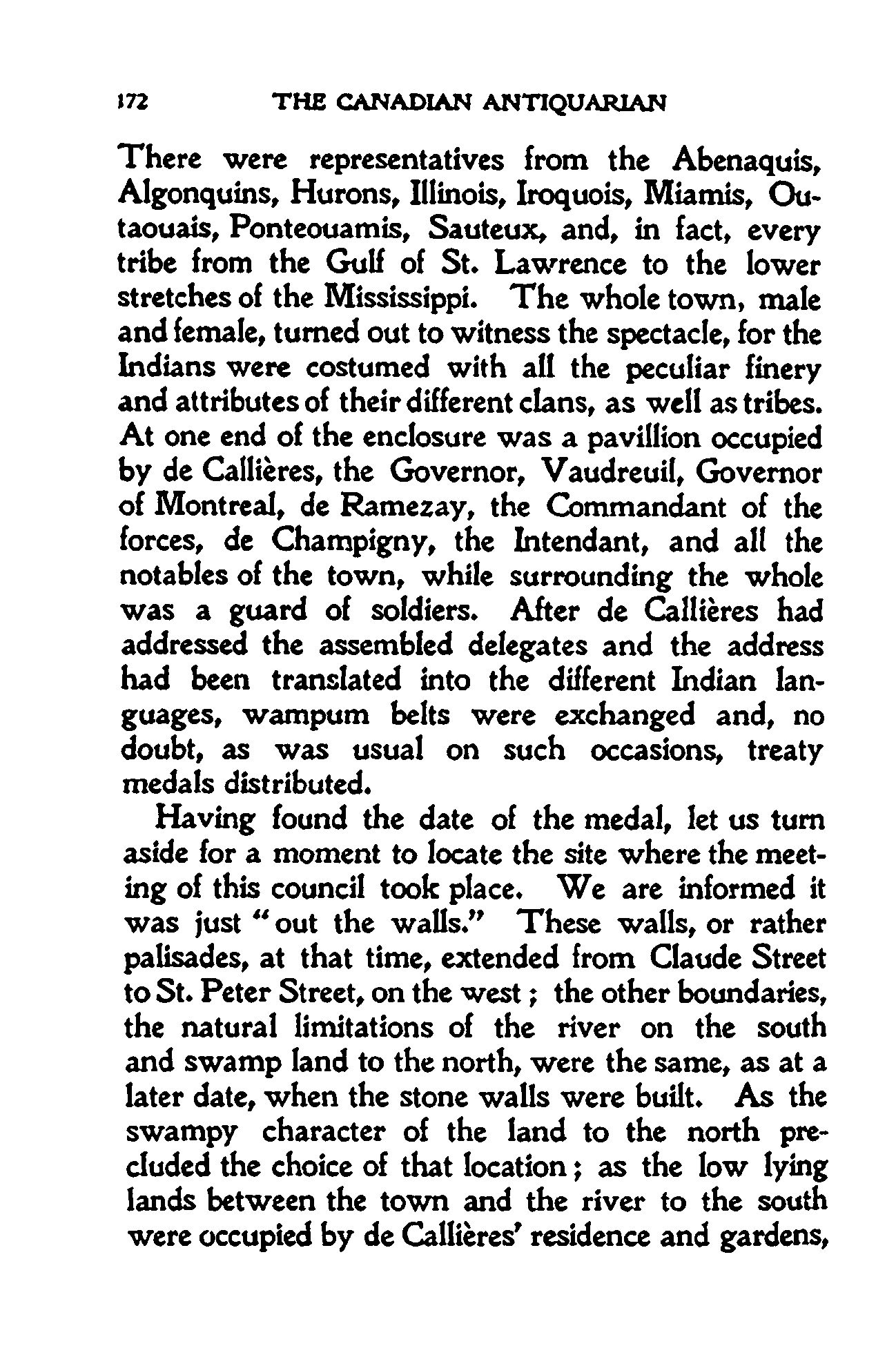 172 THE CANADIAN ANTIQUARIAN

There were representatives from the Abenaquis, Algonquins, Hurons, Illinois, Iroquois, Miamis, Outaouais, Ponteouamis, Sauteux, and, in fact, every tribe from the Gulf of St. Lawrence to the lower stretches of the Mississippi. The whole town, male and female, turned out to witness the spectacle, for the Indians were costumed with all the peculiar finery and attributes of their different clans, as well as tribes. At one end of the enclosure was a pavillion occupied by de Callières, the Governor, Vaudreuil, Governor of Montreal, de Ramezay, the Commandant of the forces, de Champigny, the Intendant, and all the notables of the town, while surrounding the whole was a guard of soldiers. After de Callières had addressed the assembled delegates and the address had been translated into the different Indian languages, wampum belts were exchanged and, no doubt, as was usual on such occasions, treaty medals distributed.

Having found the date of the medal, let us turn aside for a moment to locate the site where the meeting of this council took place. We are informed it was just "out the walls." These walls, or rather palisades, at that time, extended from Claude Street to St. Peter Street, on the west; the other boundaries, the natural limitations of the river on the south and swamp land to the north, were the same, as at a later date, when the stone walls were built. As the swampy character of the land to the north precluded the choice of that location; as the low lying lands between the town and the river to the south were occupied by de Callières' residence and gardens,